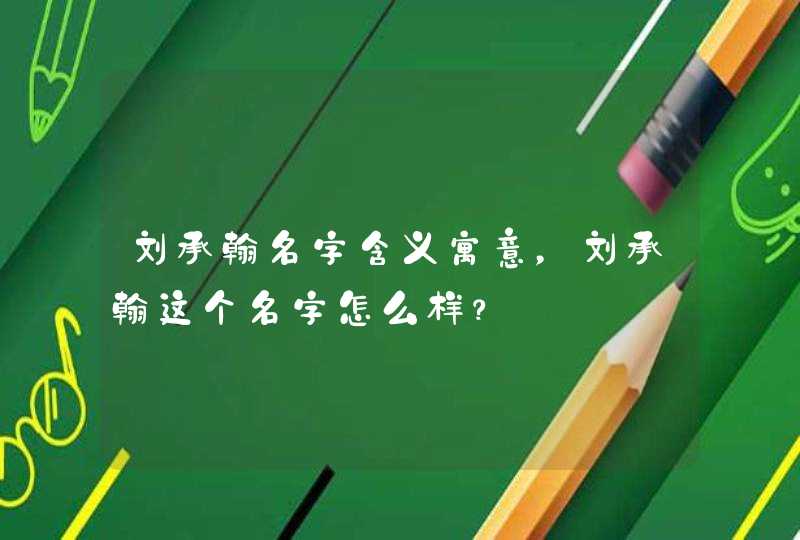 刘承翰名字含义寓意，刘承翰这个名字怎么样？